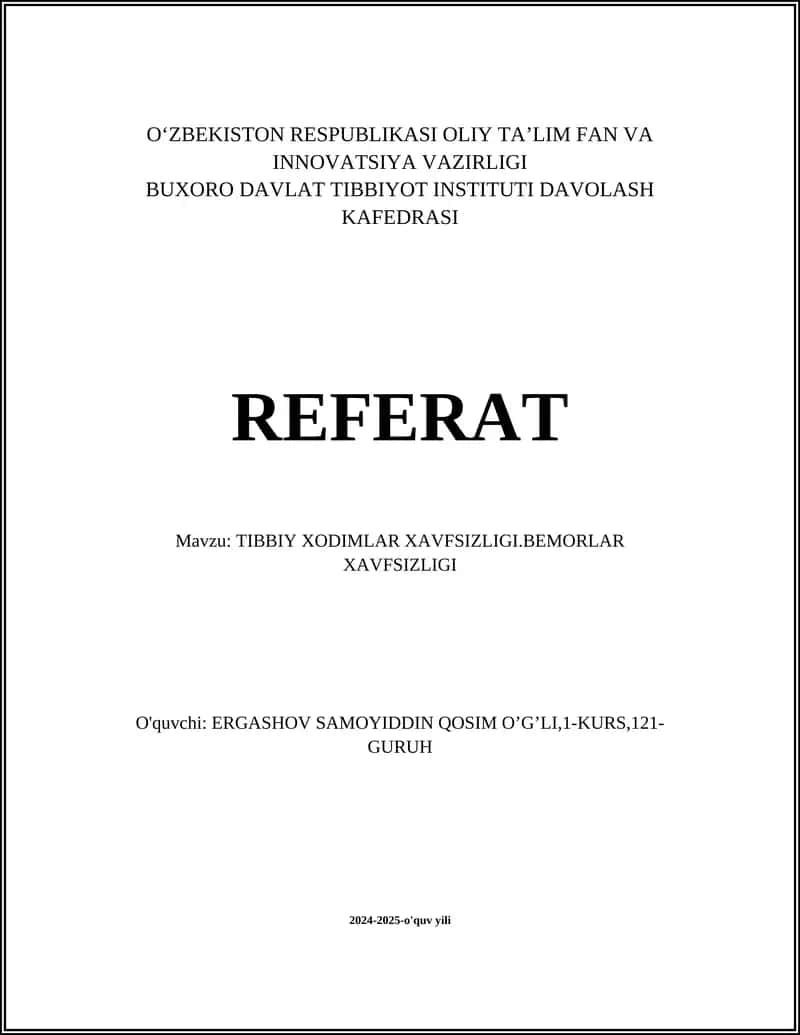 O‘ZBEKISTON RESPUBLIKASI OLIY TA’LIM FAN VA INNOVATSIYA VAZIRLIGI
BUXORO DAVLAT TIBBIYOT INSTITUTI DAVOLASH KAFEDRASI

REFERAT

Mavzu: TIBBIY XODIMLAR XAVFSIZLIGI.BEMORLAR XAVFSIZLIGI

O'quvchi: ERGASHOV SAMOYIDDIN QOSIM O’G’LI,1-KURS,121-GURUH

2024-2025-o'quv yili